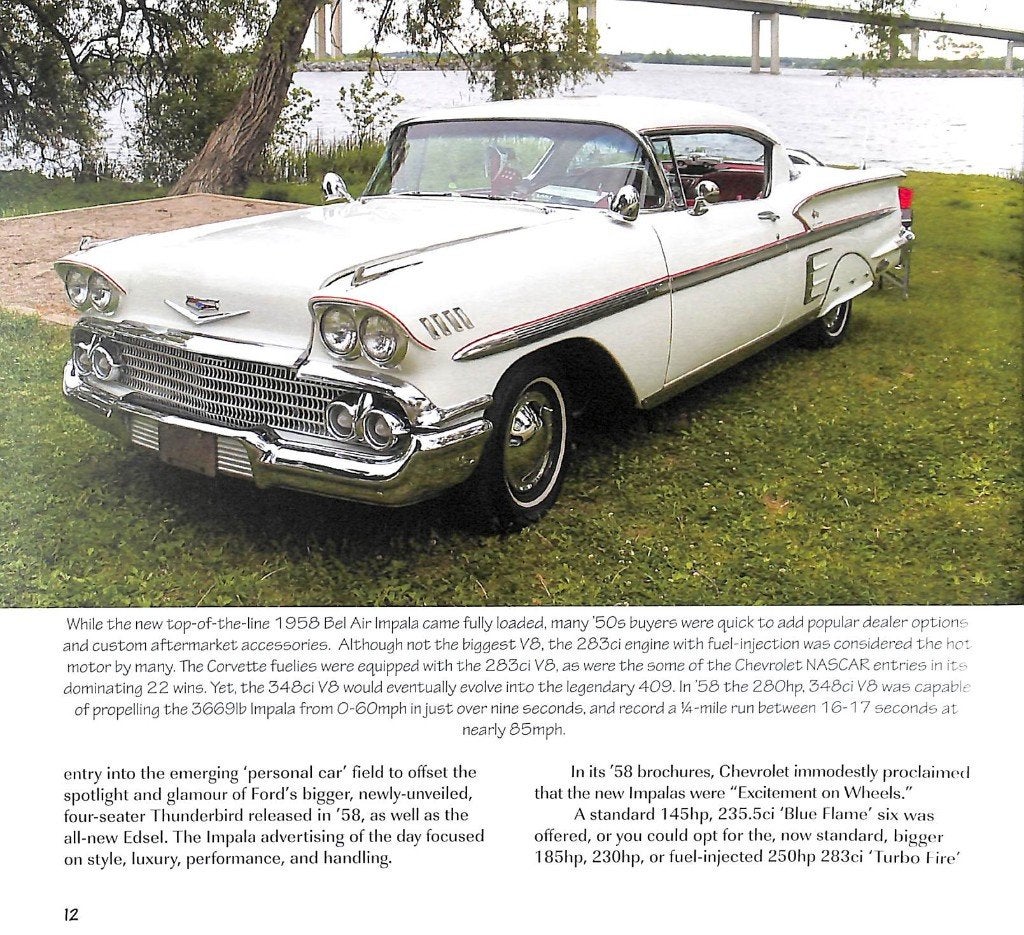 While the new top-of-the-line 1958 Bel Air Impala came fully loaded, many '50s buyers were quick to add popular dealer options and custom aftermarket accessories. Although not the biggest V8, the 283ci engine with fuel-injection was considered the hot motor by many. The Corvette fuelies were equipped with the 283ci V8, as were the some of the Chevrolet NASCAR entries in its dominating 22 wins. Yet, the 348ci V8 would eventually evolve into the legendary 409. In '58 the 280hp, 348ci V8 was capable of propelling the 3669lb Impala from 0-60mph in just over nine seconds, and record a ¼-mile run between 16-17 seconds at nearly 85mph.

entry into the emerging 'personal car' field to offset the spotlight and glamour of Ford's bigger, newly-unveiled, four-seater Thunderbird released in '58, as well as the all-new Edsel. The Impala advertising of the day focused on style, luxury, performance, and handling.

In its '58 brochures, Chevrolet immodestly proclaimed that the new Impalas were "Excitement on Wheels."

A standard 145hp, 235.5ci 'Blue Flame' six was offered, or you could opt for the, now standard, bigger 185hp, 230hp, or fuel-injected 250hp 283ci 'Turbo Fire'

12